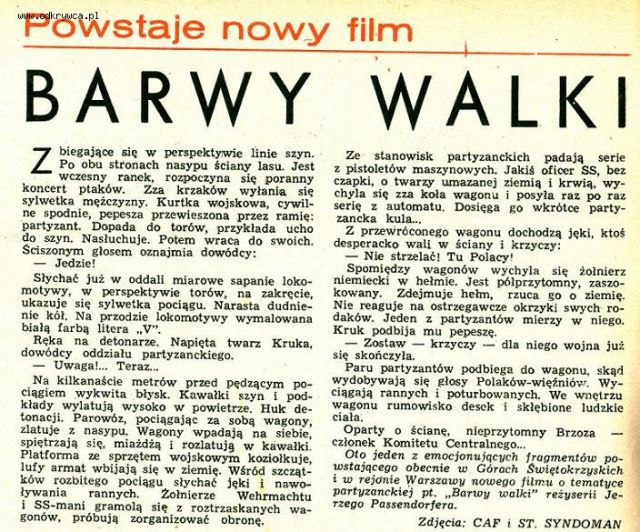 www.odkrywca.pl

Powstaje nowy film

BARWY WALKI

Zbiegające się w perspektywie linie szyn. Po obu stronach nasypu ściany lasu. Jest wczesny ranek, rozpoczyna się poranny koncert ptaków. Zza krzaków wyłania się sylwetka mężczyzny. Kurtka wojskowa, cywilne spodnie, pepesza przewieszona przez ramię: partyzant. Dopada do torów, przykłada ucho do szyn. Nasłuchuje. Potem wraca do swoich. Ściszonym głosem oznajmia dowódcy:

— Jedzie!

Słychać już w oddali miarowe sapanie lokomotywy, w perspektywie torów, na zakręcie, ukazuje się sylwetka pociągu. Narasta dudnienie kół. Na przodzie lokomotywy wymalowana białą farbą litera „V".

Ręka na detonarze. Napięta twarz Kruka, dowódcy oddziału partyzanckiego.

— Uwaga!... Teraz...

Na kilkanaście metrów przed pędzącym pociągiem wykwita błysk. Kawałki szyn i podkłady wylatują wysoko w powietrze. Huk detonacji. Parowóz, pociągając za sobą wagony, zlatuje z nasypu. Wagony wpadają na siebie, spiętrzają się, miażdżą i rozlatują w kawałki. Platforma ze sprzętem wojskowym koziołkuje, lufy armat wbijają się w ziemię. Wśród szczątków rozbitego pociągu słychać jęki i nawoływania rannych. Żołnierze Wehrmachtu i SS-mani gramolą się z roztrzaskanych wagonów, próbują zorganizować obronę.

Ze stanowisk partyzanckich padają serie z pistoletów maszynowych. Jakiś oficer SS, bez czapki, o twarzy umazanej ziemią i krwią, wychyla się zza koła wagonu i posyła raz po raz serię z automatu. Dosięga go wkrótce partyzancka kula...

Z przewróconego wagonu dochodzą jęki, ktoś desperacko wali w ściany i krzyczy:

— Nie strzelać! Tu Polacy!

Spomiędzy wagonów wychyla się żołnierz niemiecki w hełmie. Jest półprzytomny, zaszokowany. Zdejmuje hełm, rzuca go o ziemię. Nie reaguje na ostrzegawcze okrzyki swych rodaków. Jeden z partyzantów mierzy w niego. Kruk podbija mu pepeszę.

— Zostaw — krzyczy — dla niego wojna już się skończyła.

Paru partyzantów podbiega do wagonu, skąd wydobywają się głosy Polaków-więźniów. Wyciągają rannych i poturbowanych. We wnętrzu wagonu rumowisko desek i skłębione ludzkie ciała.

Oparty o ścianę, nieprzytomny Brzoza — członek Komitetu Centralnego...

Oto jeden z emocjonujących fragmentów powstającego obecnie w Górach Świętokrzyskich i w rejonie Warszawy nowego filmu o tematyce partyzanckiej pt. „Barwy walki" reżyserii Jerzego Passendorfera.

Zdjęcia: CAF i ST. SYNDOMAN